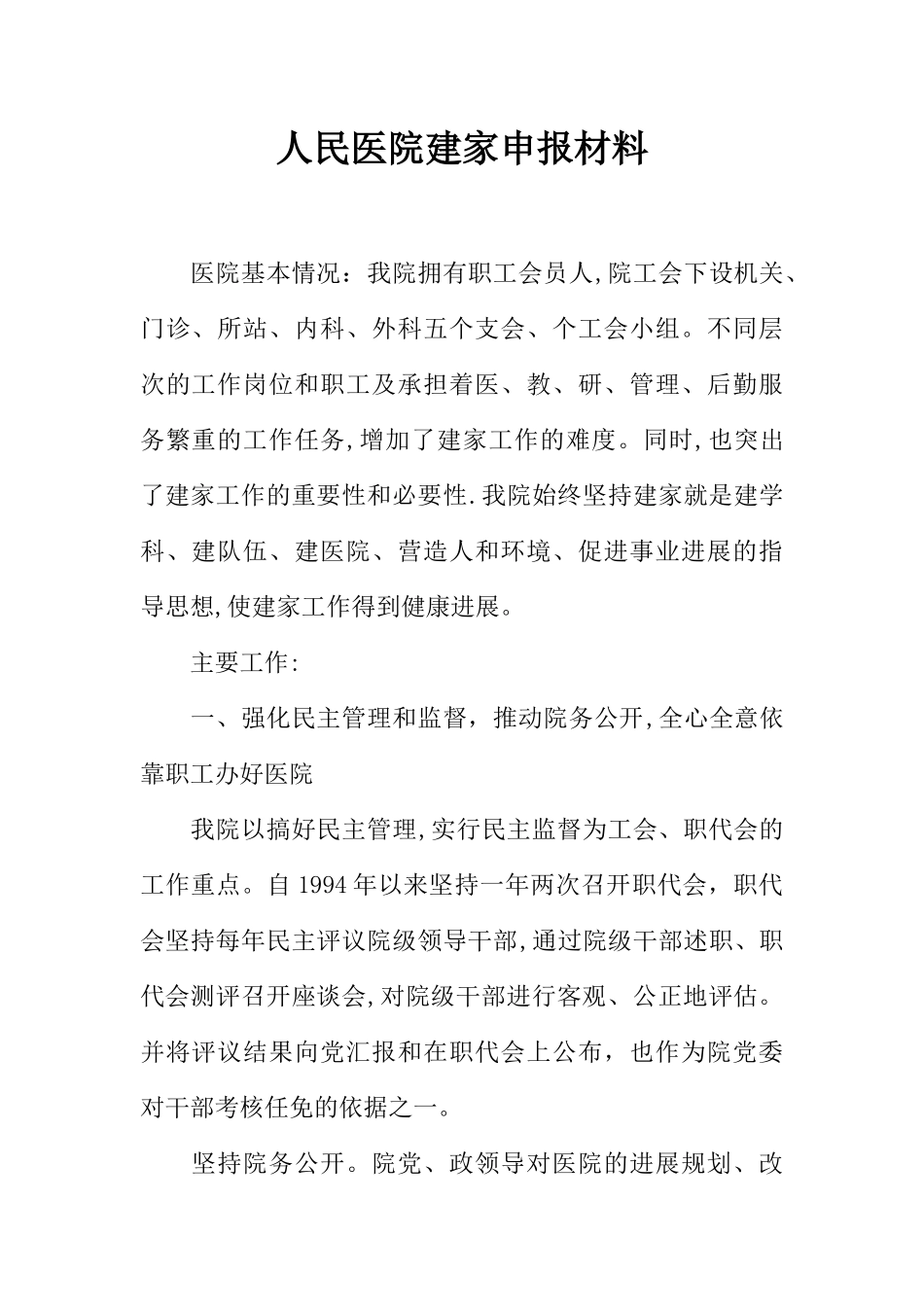 人民医院建家申报材料

医院基本情况：我院拥有职工会员人,院工会下设机关、门诊、所站、内科、外科五个支会、个工会小组。不同层次的工作岗位和职工及承担着医、教、研、管理、后勤服务繁重的工作任务,增加了建家工作的难度。同时,也突出了建家工作的重要性和必要性.我院始终坚持建家就是建学科、建队伍、建医院、营造人和环境、促进事业进展的指导思想,使建家工作得到健康进展。

主要工作:

一、强化民主管理和监督，推动院务公开,全心全意依靠职工办好医院

我院以搞好民主管理,实行民主监督为工会、职代会的工作重点。自1994年以来坚持一年两次召开职代会，职代会坚持每年民主评议院级领导干部,通过院级干部述职、职代会测评召开座谈会,对院级干部进行客观、公正地评估。并将评议结果向党汇报和在职代会上公布，也作为院党委对干部考核任免的依据之一。

坚持院务公开。院党、政领导对医院的进展规划、改